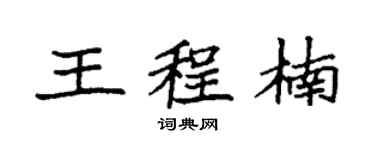 王程楠

词典网